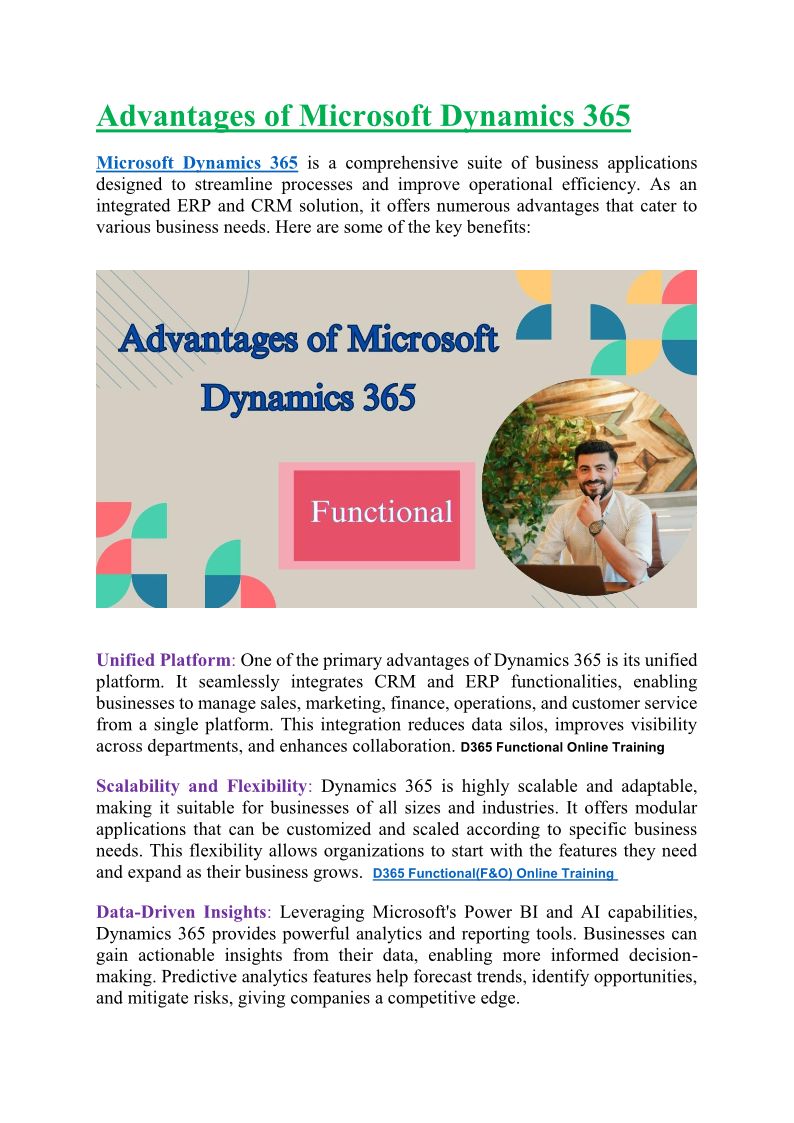 Advantages of Microsoft Dynamics 365

Microsoft Dynamics 365 is a comprehensive suite of business applications designed to streamline processes and improve operational efficiency. As an integrated ERP and CRM solution, it offers numerous advantages that cater to various business needs. Here are some of the key benefits:

Advantages of Microsoft Dynamics 365

Functional

Unified Platform: One of the primary advantages of Dynamics 365 is its unified platform. It seamlessly integrates CRM and ERP functionalities, enabling businesses to manage sales, marketing, finance, operations, and customer service from a single platform. This integration reduces data silos, improves visibility across departments, and enhances collaboration. D365 Functional Online Training

Scalability and Flexibility: Dynamics 365 is highly scalable and adaptable, making it suitable for businesses of all sizes and industries. It offers modular applications that can be customized and scaled according to specific business needs. This flexibility allows organizations to start with the features they need and expand as their business grows. D365 Functional(F&O) Online Training

Data-Driven Insights: Leveraging Microsoft's Power BI and AI capabilities, Dynamics 365 provides powerful analytics and reporting tools. Businesses can gain actionable insights from their data, enabling more informed decision-making. Predictive analytics features help forecast trends, identify opportunities, and mitigate risks, giving companies a competitive edge.